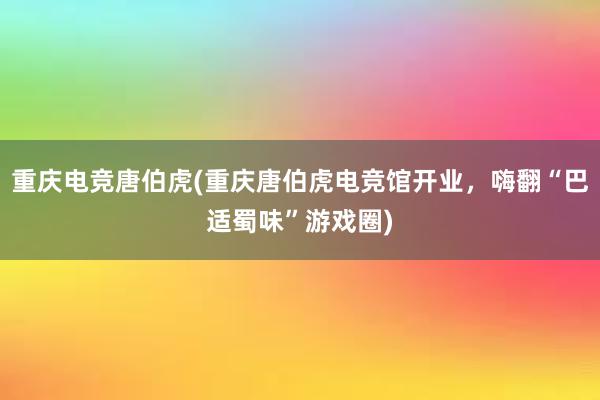 重庆电竞唐伯虎(重庆唐伯虎电竞馆开业，嗨翻“巴适蜀味”游戏圈)